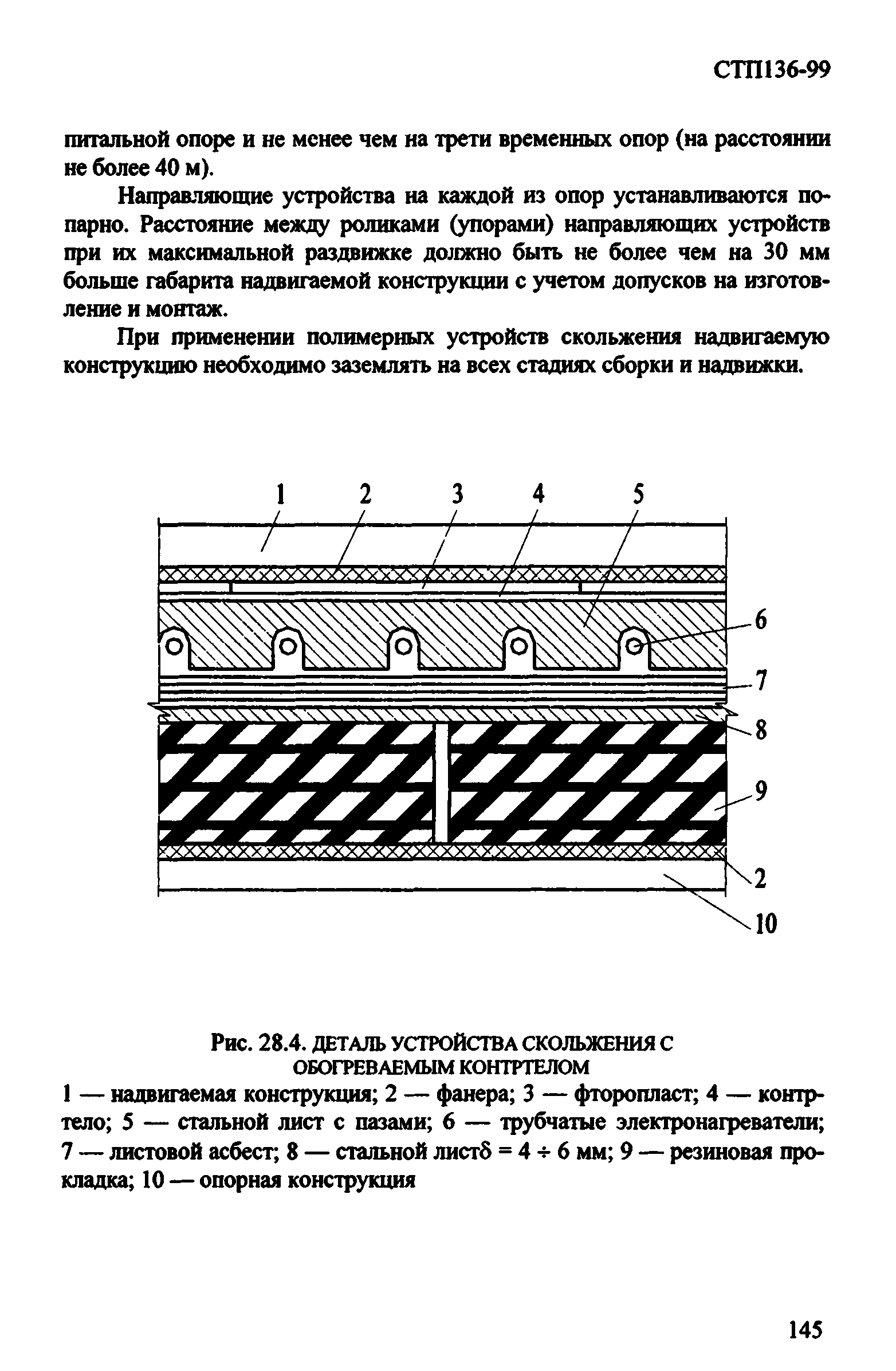 СТП136-99

питальной опоре и не менее чем на трети временных опор (на расстоянии не более 40 м).

Направляющие устройства на каждой из опор устанавливаются попарно. Расстояние между роликами (упорами) направляющих устройств при их максимальной раздвижке должно быть не более чем на 30 мм больше габарита надвигаемой конструкции с учетом допусков на изготовление и монтаж.

При применении полимерных устройств скольжения надвигаемую конструкцию необходимо заземлять на всех стадиях сборки и надвижки.

1 2 3 4 5
6
7
8
9
2
10

Рис. 28.4. ДЕТАЛЬ УСТРОЙСТВА СКОЛЬЖЕНИЯ С ОБОГРЕВАЕМЫМ КОНТРТЕЛОМ

1 — надвигаемая конструкция; 2 — фанера; 3 — фторопласт; 4 — контртело; 5 — стальной лист с пазами; 6 — трубчатые электронагреватели; 7 — листовой асбест; 8 — стальной лист$\delta = 4 \div 6$ мм; 9 — резиновая прокладка; 10 — опорная конструкция

145